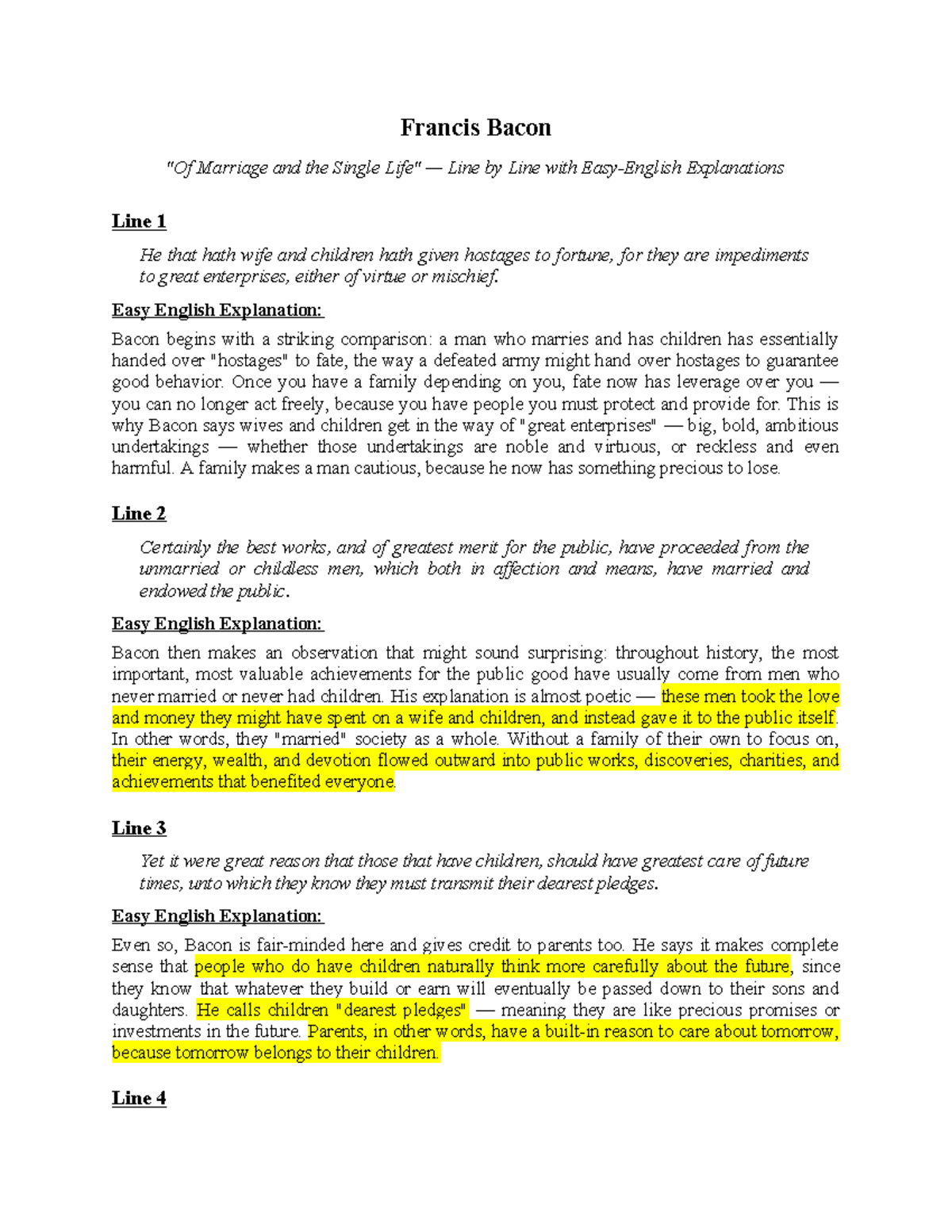 Francis Bacon

"Of Marriage and the Single Life" — Line by Line with Easy-English Explanations

Line 1

He that hath wife and children hath given hostages to fortune, for they are impediments to great enterprises, either of virtue or mischief.

Easy English Explanation:

Bacon begins with a striking comparison: a man who marries and has children has essentially handed over "hostages" to fate, the way a defeated army might hand over hostages to guarantee good behavior. Once you have a family depending on you, fate now has leverage over you — you can no longer act freely, because you have people you must protect and provide for. This is why Bacon says wives and children get in the way of "great enterprises" — big, bold, ambitious undertakings — whether those undertakings are noble and virtuous, or reckless and even harmful. A family makes a man cautious, because he now has something precious to lose.

Line 2

Certainly the best works, and of greatest merit for the public, have proceeded from the unmarried or childless men, which both in affection and means, have married and endowed the public.

Easy English Explanation:

Bacon then makes an observation that might sound surprising: throughout history, the most important, most valuable achievements for the public good have usually come from men who never married or never had children. His explanation is almost poetic — these men took the love and money they might have spent on a wife and children, and instead gave it to the public itself. In other words, they "married" society as a whole. Without a family of their own to focus on, their energy, wealth, and devotion flowed outward into public works, discoveries, charities, and achievements that benefited everyone.

Line 3

Yet it were great reason that those that have children, should have greatest care of future times, unto which they know they must transmit their dearest pledges.

Easy English Explanation:

Even so, Bacon is fair-minded here and gives credit to parents too. He says it makes complete sense that people who do have children naturally think more carefully about the future, since they know that whatever they build or earn will eventually be passed down to their sons and daughters. He calls children "dearest pledges" — meaning they are like precious promises or investments in the future. Parents, in other words, have a built-in reason to care about tomorrow, because tomorrow belongs to their children.

Line 4